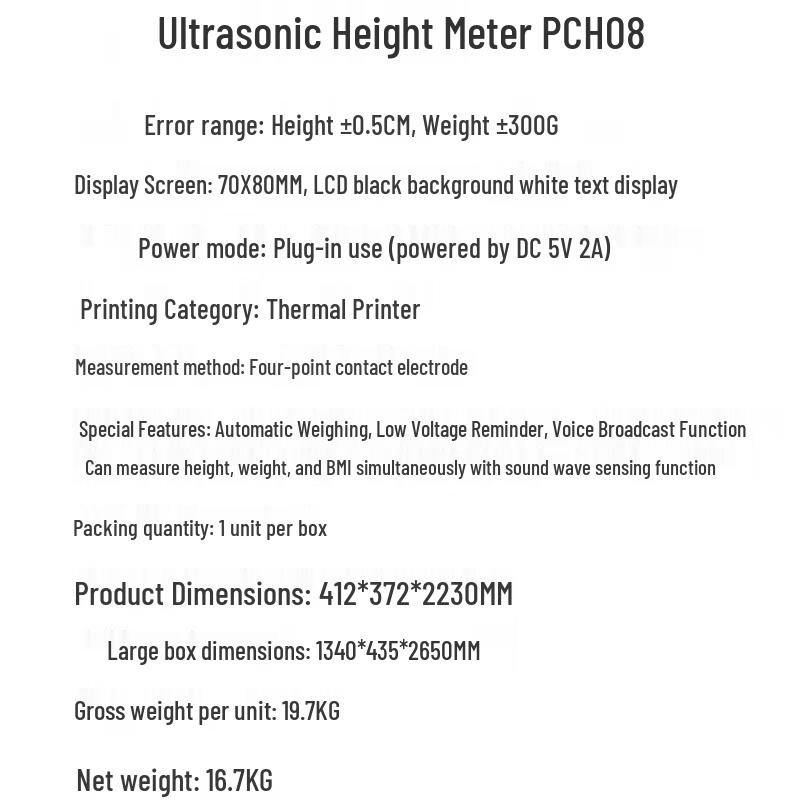 Ultrasonic Height Meter PCH08

Error range: Height ±0.5CM, Weight ±300G

Display Screen: 70X80MM, LCD black background white text display

Power mode: Plug-in use (powered by DC 5V 2A)

Printing Category: Thermal Printer

Measurement method: Four-point contact electrode

Special Features: Automatic Weighing, Low Voltage Reminder, Voice Broadcast Function
Can measure height, weight, and BMI simultaneously with sound wave sensing function

Packing quantity: 1 unit per box

Product Dimensions: 412*372*2230MM

Large box dimensions: 1340*435*2650MM

Gross weight per unit: 19.7KG

Net weight: 16.7KG